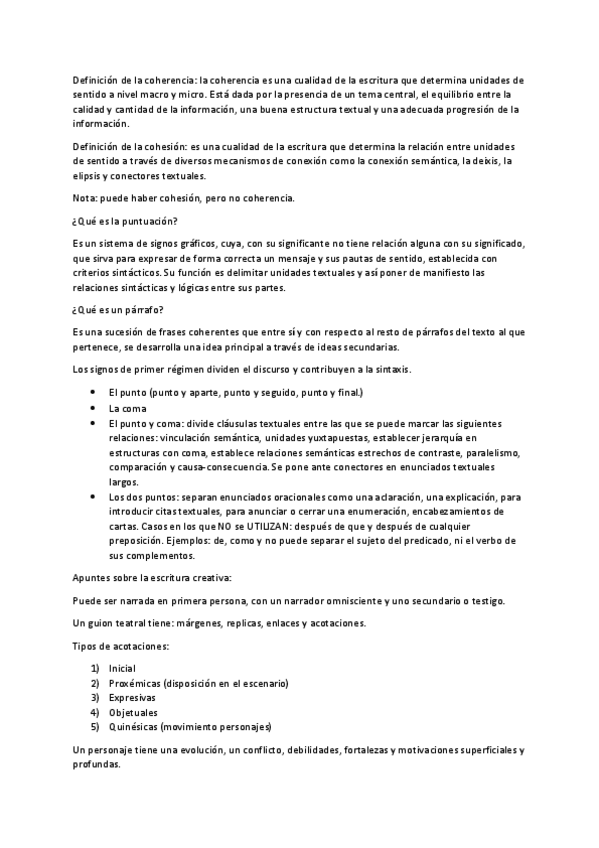 Definición de la coherencia: la coherencia es una cualidad de la escritura que determina unidades de sentido a nivel macro y micro. Está dada por la presencia de un tema central, el equilibrio entre la calidad y cantidad de la información, una buena estructura textual y una adecuada progresión de la información.

Definición de la cohesión: es una cualidad de la escritura que determina la relación entre unidades de sentido a través de diversos mecanismos de conexión como la conexión semántica, la deixis, la elipsis y conectores textuales.

Nota: puede haber cohesión, pero no coherencia.

¿Qué es la puntuación?

Es un sistema de signos gráficos, cuya, con su significante no tiene relación alguna con su significado, que sirva para expresar de forma correcta un mensaje y sus pautas de sentido, establecida con criterios sintácticos. Su función es delimitar unidades textuales y así poner de manifiesto las relaciones sintácticas y lógicas entre sus partes.

¿Qué es un párrafo?

Es una sucesión de frases coherentes que entre sí y con respecto al resto de párrafos del texto al que pertenece, se desarrolla una idea principal a través de ideas secundarias.

Los signos de primer régimen dividen el discurso y contribuyen a la sintaxis.

- El punto (punto y aparte, punto y seguido, punto y final.)
- La coma
- El punto y coma: divide cláusulas textuales entre las que se puede marcar las siguientes relaciones: vinculación semántica, unidades yuxtapuestas, establecer jerarquía en estructuras con coma, establece relaciones semánticas estrechos de contraste, paralelismo, comparación y causa-consecuencia. Se pone ante conectores en enunciados textuales largos.
- Los dos puntos: separan enunciados oracionales como una aclaración, una explicación, para introducir citas textuales, para anunciar o cerrar una enumeración, encabezamientos de cartas. Casos en los que NO se UTILIZAN: después de que y después de cualquier preposición. Ejemplos: de, como y no puede separar el sujeto del predicado, ni el verbo de sus complementos.

Apuntes sobre la escritura creativa:

Puede ser narrada en primera persona, con un narrador omnisciente y uno secundario o testigo.

Un guion teatral tiene: márgenes, replicas, enlaces y acotaciones.

Tipos de acotaciones:

1) Inicial
2) Proxémicas (disposición en el escenario)
3) Expresivas
4) Objetuales
5) Quinésicas (movimiento personajes)

Un personaje tiene una evolución, un conflicto, debilidades, fortalezas y motivaciones superficiales y profundas.